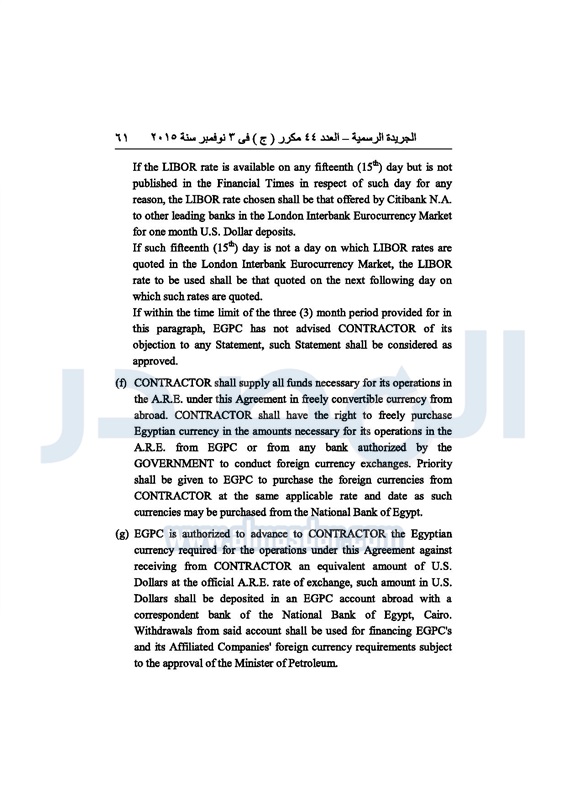 الجريدة الرسمية – العدد ٤٤ مكرر ( ج ) فى ٣ نوفمبر سنة ٢٠١٥ ٦١

If the LIBOR rate is available on any fifteenth ($15^{th}$) day but is not published in the Financial Times in respect of such day for any reason, the LIBOR rate chosen shall be that offered by Citibank N.A. to other leading banks in the London Interbank Eurocurrency Market for one month U.S. Dollar deposits.

If such fifteenth ($15^{th}$) day is not a day on which LIBOR rates are quoted in the London Interbank Eurocurrency Market, the LIBOR rate to be used shall be that quoted on the next following day on which such rates are quoted.

If within the time limit of the three (3) month period provided for in this paragraph, EGPC has not advised CONTRACTOR of its objection to any Statement, such Statement shall be considered as approved.

(f) CONTRACTOR shall supply all funds necessary for its operations in the A.R.E. under this Agreement in freely convertible currency from abroad. CONTRACTOR shall have the right to freely purchase Egyptian currency in the amounts necessary for its operations in the A.R.E. from EGPC or from any bank authorized by the GOVERNMENT to conduct foreign currency exchanges. Priority shall be given to EGPC to purchase the foreign currencies from CONTRACTOR at the same applicable rate and date as such currencies may be purchased from the National Bank of Egypt.

(g) EGPC is authorized to advance to CONTRACTOR the Egyptian currency required for the operations under this Agreement against receiving from CONTRACTOR an equivalent amount of U.S. Dollars at the official A.R.E. rate of exchange, such amount in U.S. Dollars shall be deposited in an EGPC account abroad with a correspondent bank of the National Bank of Egypt, Cairo. Withdrawals from said account shall be used for financing EGPC's and its Affiliated Companies' foreign currency requirements subject to the approval of the Minister of Petroleum.